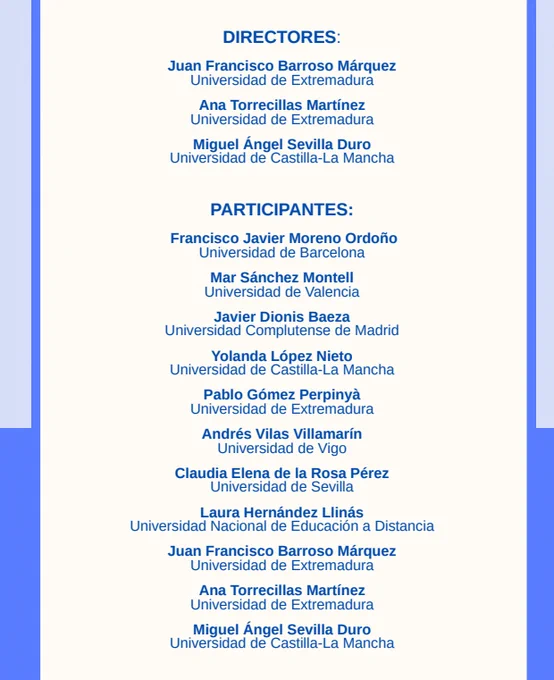 DIRECTORES:

Juan Francisco Barroso Márquez
Universidad de Extremadura

Ana Torrecillas Martínez
Universidad de Extremadura

Miguel Ángel Sevilla Duro
Universidad de Castilla-La Mancha

PARTICIPANTES:

Francisco Javier Moreno Ordoño
Universidad de Barcelona

Mar Sánchez Montell
Universidad de Valencia

Javier Dionis Baeza
Universidad Complutense de Madrid

Yolanda López Nieto
Universidad de Castilla-La Mancha

Pablo Gómez Perpinyà
Universidad de Extremadura

Andrés Vilas Villamarín
Universidad de Vigo

Claudia Elena de la Rosa Pérez
Universidad de Sevilla

Laura Hernández Llinás
Universidad Nacional de Educación a Distancia

Juan Francisco Barroso Márquez
Universidad de Extremadura

Ana Torrecillas Martínez
Universidad de Extremadura

Miguel Ángel Sevilla Duro
Universidad de Castilla-La Mancha